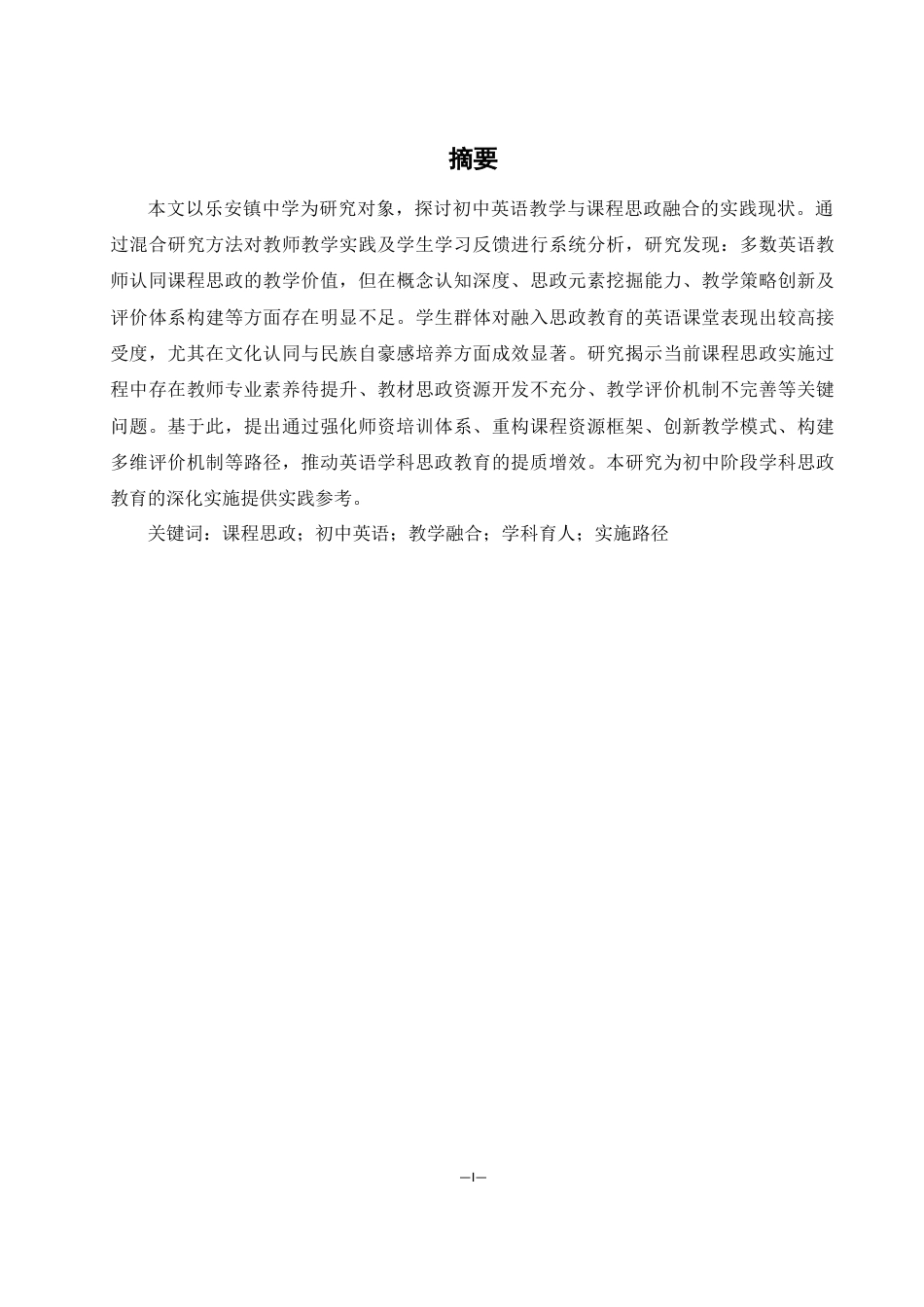 摘要

本文以乐安镇中学为研究对象，探讨初中英语教学与课程思政融合的实践现状。通过混合研究方法对教师教学实践及学生学习反馈进行系统分析，研究发现：多数英语教师认同课程思政的教学价值，但在概念认知深度、思政元素挖掘能力、教学策略创新及评价体系构建等方面存在明显不足。学生群体对融入思政教育的英语课堂表现出较高接受度，尤其在文化认同与民族自豪感培养方面成效显著。研究揭示当前课程思政实施过程中存在教师专业素养待提升、教材思政资源开发不充分、教学评价机制不完善等关键问题。基于此，提出通过强化师资培训体系、重构课程资源框架、创新教学模式、构建多维评价机制等路径，推动英语学科思政教育的提质增效。本研究为初中阶段学科思政教育的深化实施提供实践参考。

关键词：课程思政；初中英语；教学融合；学科育人；实施路径

—I—